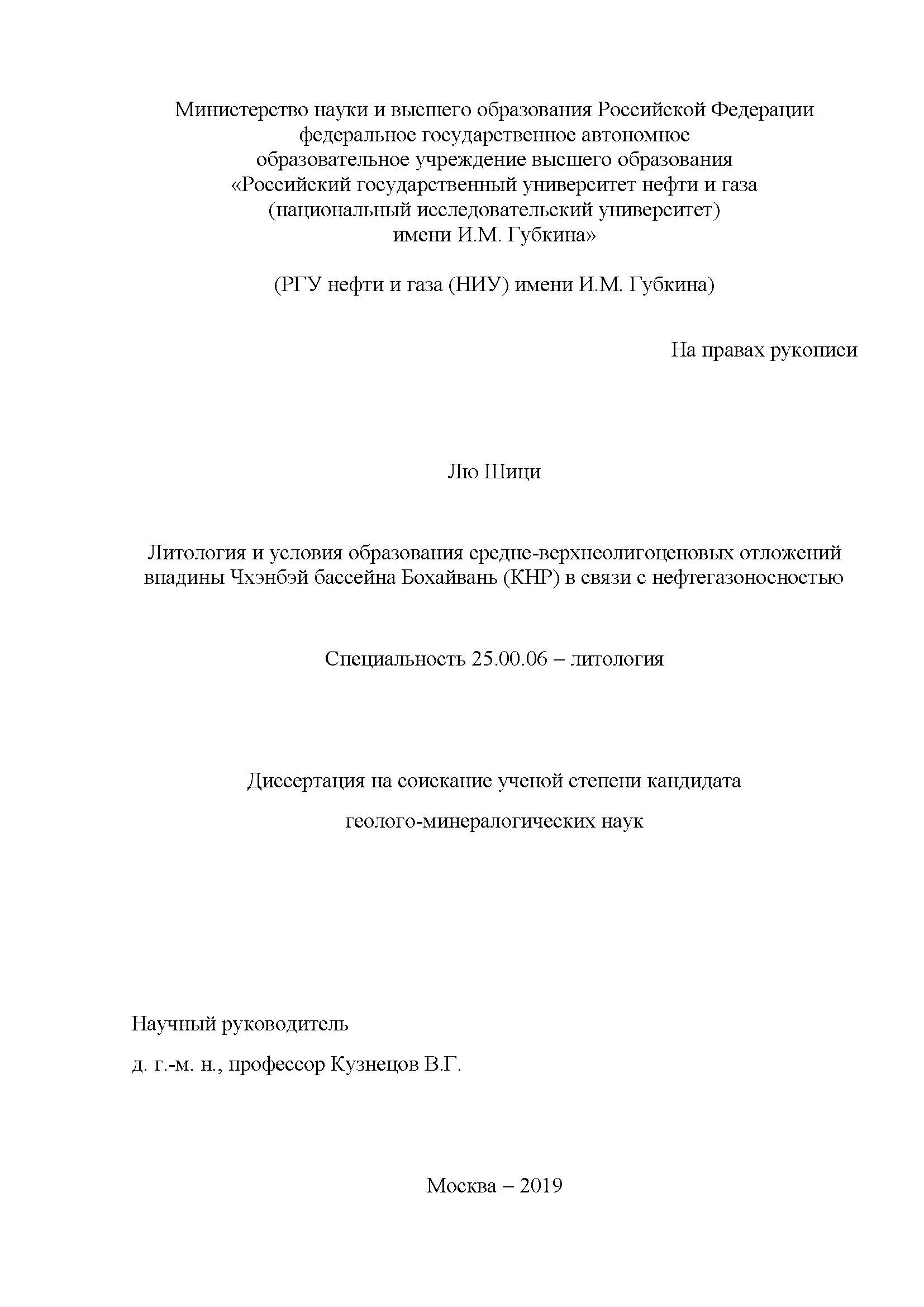 Министерство науки и высшего образования Российской Федерации
федеральное государственное автономное
образовательное учреждение высшего образования
«Российский государственный университет нефти и газа
(национальный исследовательский университет)
имени И.М. Губкина»

(РГУ нефти и газа (НИУ) имени И.М. Губкина)

На правах рукописи

Лю Шици

Литология и условия образования средне-верхнеолигоценовых отложений впадины Чхэнбэй бассейна Бохайвань (КНР) в связи с нефтегазоносностью

Специальность 25.00.06 – литология

Диссертация на соискание ученой степени кандидата

геолого-минералогических наук

Научный руководитель

д. г.-м. н., профессор Кузнецов В.Г.

Москва – 2019